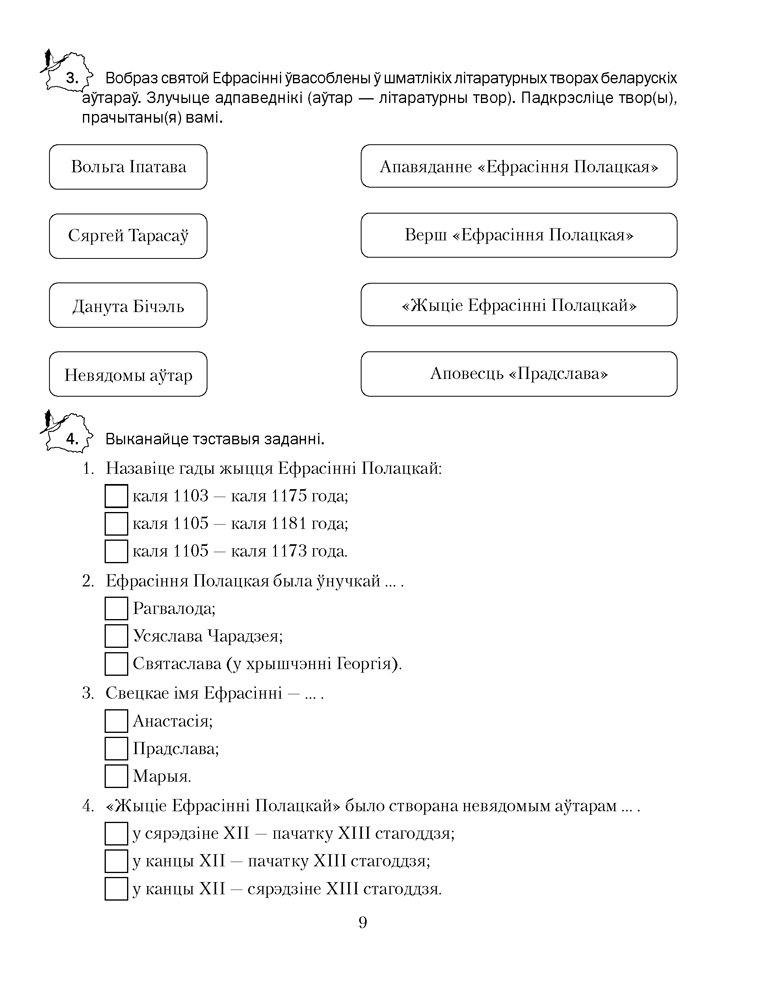 3. Вобраз святой Ефрасінні ўвасоблены ў шматлікіх літаратурных творах беларускіх аўтараў. Злучыце адпаведнікі (аўтар — літаратурны твор). Падкрэсліце твор(ы), прачытаны(я) вамі.

Вольга Іпатава

Сяргей Тарасаў

Данута Бічэль

Невядомы аўтар

Апавяданне «Ефрасіння Полацкая»

Верш «Ефрасіння Полацкая»

«Жыціе Ефрасінні Полацкай»

Аповесць «Прадслава»

4. Выканайце тэставыя заданні.

1. Назавіце гады жыцця Ефрасінні Полацкай:
каля 1103 — каля 1175 года;
каля 1105 — каля 1181 года;
каля 1105 — каля 1173 года.

2. Ефрасіння Полацкая была ўнучкай ... .
Рагвалода;
Усяслава Чарадзея;
Святаслава (у хрышчэнні Георгія).

3. Свецкае імя Ефрасінні — ... .
Анастасія;
Прадслава;
Марыя.

4. «Жыціе Ефрасінні Полацкай» было створана невядомым аўтарам ... .
у сярэдзіне XII — пачатку XIII стагоддзя;
у канцы XII — пачатку XIII стагоддзя;
у канцы XII — сярэдзіне XIII стагоддзя.

9